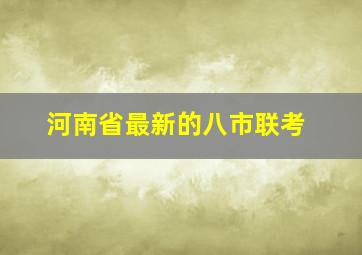 河南省最新的八市联考